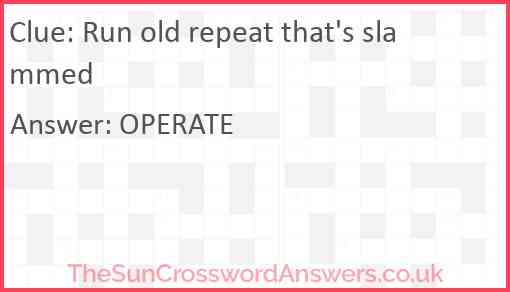 Clue: Run old repeat that's slammed

Answer: OPERATE

TheSunCrosswordAnswers.co.uk